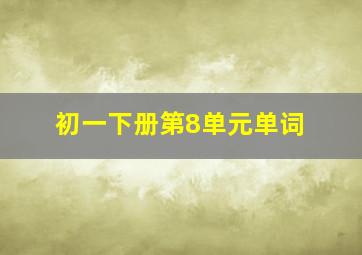 初一下册第8单元单词